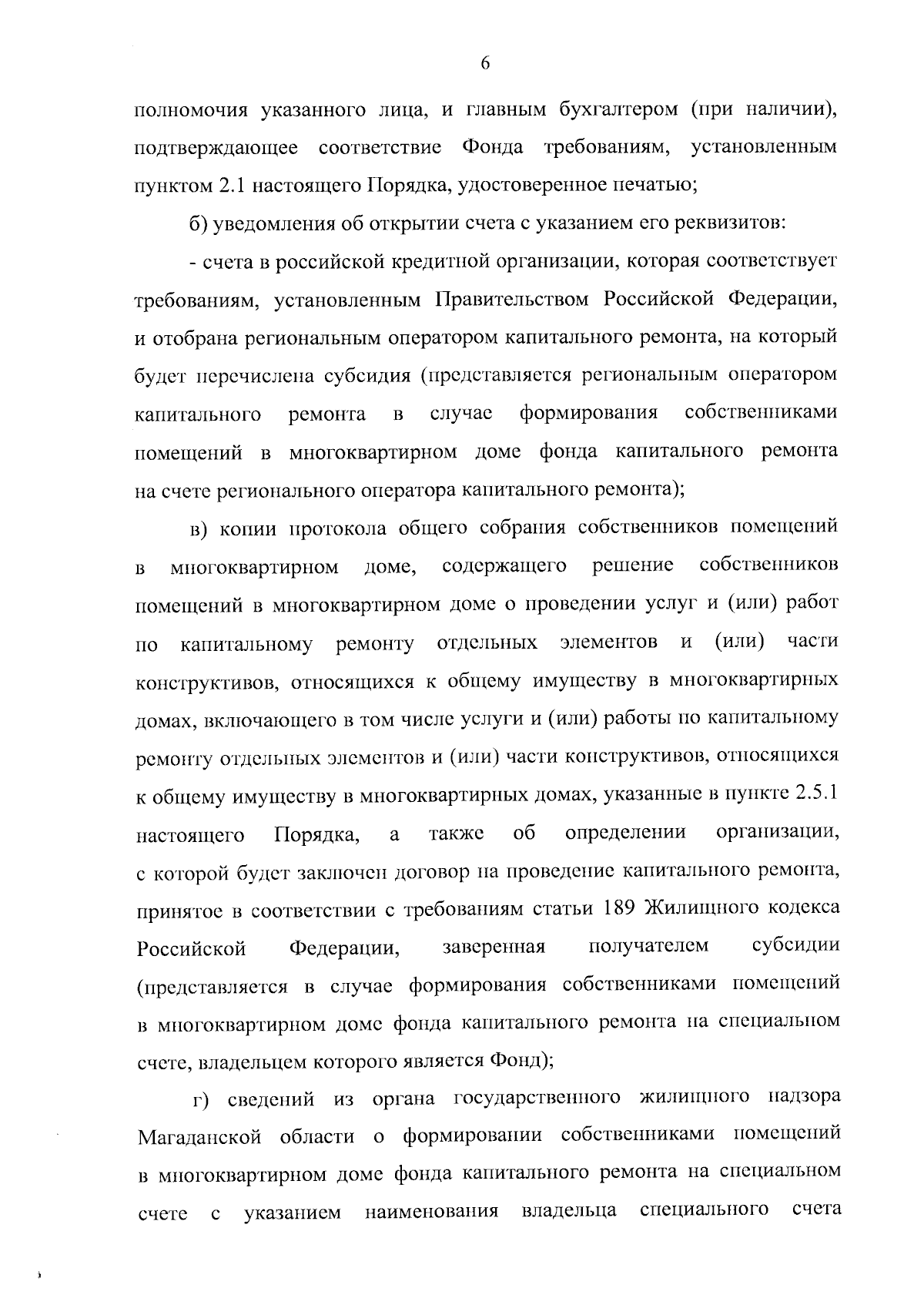 6

полномочия указанного лица, и главным бухгалтером (при наличии), подтверждающее соответствие Фонда требованиям, установленным пунктом 2.1 настоящего Порядка, удостоверенное печатью;

б) уведомления об открытии счета с указанием его реквизитов:

- счета в российской кредитной организации, которая соответствует требованиям, установленным Правительством Российской Федерации, и отобрана региональным оператором капитального ремонта, на который будет перечислена субсидия (представляется региональным оператором капитального ремонта в случае формирования собственниками помещений в многоквартирном доме фонда капитального ремонта на счете регионального оператора капитального ремонта);

в) копии протокола общего собрания собственников помещений в многоквартирном доме, содержащего решение собственников помещений в многоквартирном доме о проведении услуг и (или) работ по капитальному ремонту отдельных элементов и (или) части конструктивов, относящихся к общему имуществу в многоквартирных домах, включающего в том числе услуги и (или) работы по капитальному ремонту отдельных элементов и (или) части конструктивов, относящихся к общему имуществу в многоквартирных домах, указанные в пункте 2.5.1 настоящего Порядка, а также об определении организации, с которой будет заключен договор на проведение капитального ремонта, принятое в соответствии с требованиям статьи 189 Жилищного кодекса Российской Федерации, заверенная получателем субсидии (представляется в случае формирования собственниками помещений в многоквартирном доме фонда капитального ремонта на специальном счете, владельцем которого является Фонд);

г) сведений из органа государственного жилищного надзора Магаданской области о формировании собственниками помещений в многоквартирном доме фонда капитального ремонта на специальном счете с указанием наименования владельца специального счета